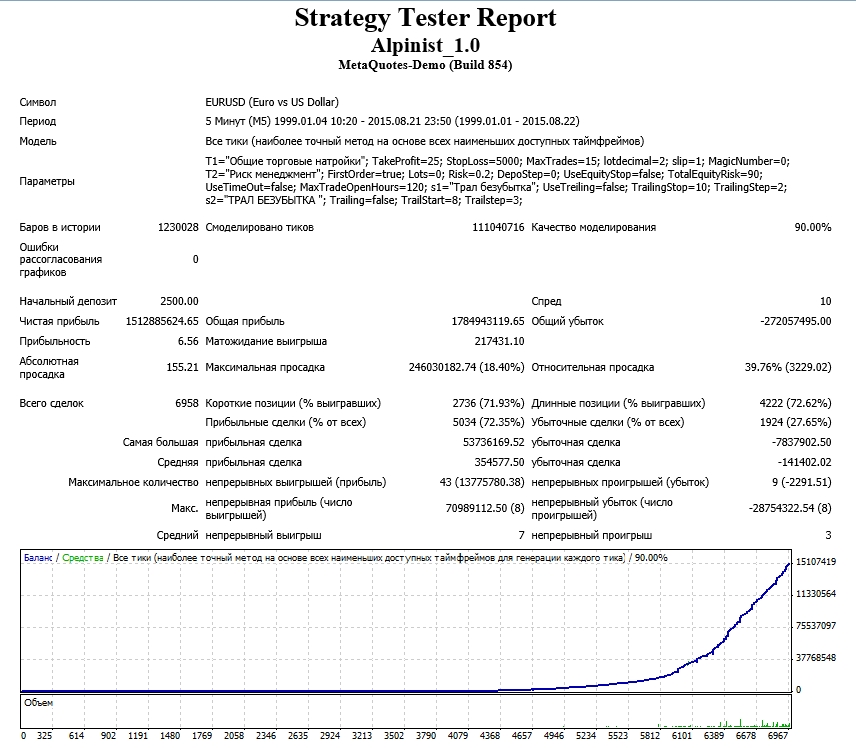 Strategy Tester Report
Alpinist_1.0
MetaQuotes-Demo (Build 854)

| | | | | | |
|---|---|---|---|---|---|
| Символ | EURUSD (Euro vs US Dollar) | | | | |
| Период | 5 Минут (M5) 1999.01.04 10:20 - 2015.08.21 23:50 (1999.01.01 - 2015.08.22) | | | | |
| Модель | Все тики (наиболее точный метод на основе всех наименьших доступных таймфреймов) | | | | |
| Параметры | T1="Общие торговые натройки"; TakeProfit=25; StopLoss=5000; MaxTrades=15; lotdecimal=2; slip=1; MagicNumber=0; T2="Риск менеджмент"; FirstOrder=true; Lots=0; Risk=0.2; DepoStep=0; UseEquityStop=false; TotalEquityRisk=90; UseTimeOut=false; MaxTradeOpenHours=120; s1="Трал безубытка"; UseTreiling=false; TrailingStop=10; TrailingStep=2; s2="ТРАЛ БЕЗУБЫТКА "; Trailing=false; TrailStart=8; Trailstep=3; | | | | |
| Баров в истории | 1230028 | Смоделировано тиков | 111040716 | Качество моделирования | 90.00% |
| Ошибки рассогласования графиков | 0 | | | | |
| Начальный депозит | 2500.00 | | | Спред | 10 |
| Чистая прибыль | 1512885624.65 | Общая прибыль | 1784943119.65 | Общий убыток | -272057495.00 |
| Прибыльность | 6.56 | Матожидание выигрыша | 217431.10 | | |
| Абсолютная просадка | 155.21 | Максимальная просадка | 246030182.74 (18.40%) | Относительная просадка | 39.76% (3229.02) |
| Всего сделок | 6958 | Короткие позиции (% выигравших) | 2736 (71.93%) | Длинные позиции (% выигравших) | 4222 (72.62%) |
| | | Прибыльные сделки (% от всех) | 5034 (72.35%) | Убыточные сделки (% от всех) | 1924 (27.65%) |
| | Самая большая | прибыльная сделка | 53736169.52 | убыточная сделка | -7837902.50 |
| | Средняя | прибыльная сделка | 354577.50 | убыточная сделка | -141402.02 |
| | Максимальное количество | непрерывных выигрышей (прибыль) | 43 (13775780.38) | непрерывных проигрышей (убыток) | 9 (-2291.51) |
| | Макс. | непрерывная прибыль (число выигрышей) | 70989112.50 (8) | непрерывный убыток (число проигрышей) | -28754322.54 (8) |
| | Средний | непрерывный выигрыш | 7 | непрерывный проигрыш | 3 |

Баланс / Средства / Все тики (наиболее точный метод на основе всех наименьших доступных таймфреймов для генерации каждого тика) / 90.00%

15107419
11330564
75537097
37768548
0

Объем

0 325 614 902 1191 1480 1769 2058 2346 2635 2924 3213 3502 3790 4079 4368 4657 4946 5234 5523 5812 6101 6389 6678 6967